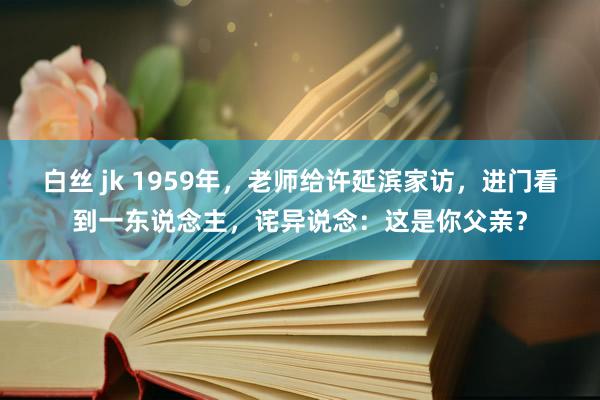 白丝 jk 1959年，老师给许延滨家访，进门看到一东说念主，诧异说念：这是你父亲？